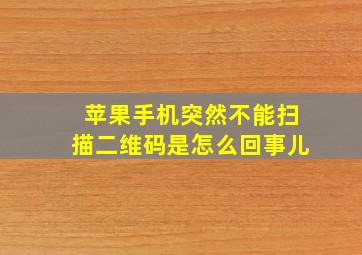 苹果手机突然不能扫描二维码是怎么回事儿